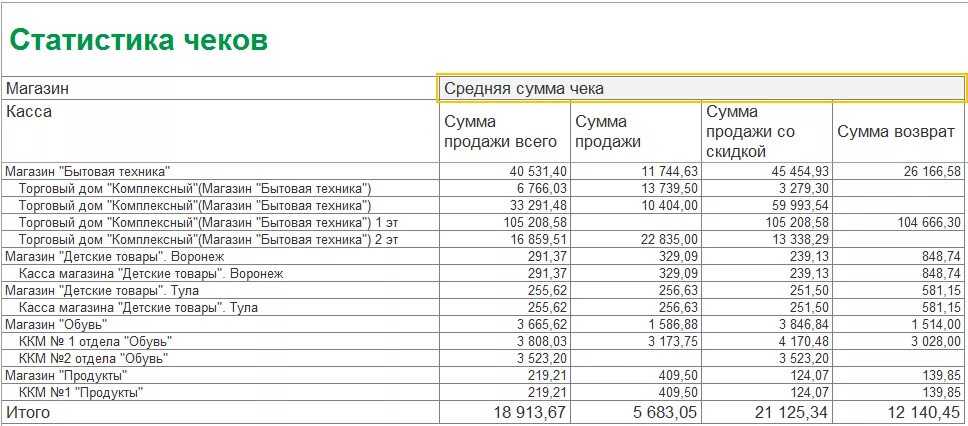 Статистика чеков

| Магазин | Средняя сумма чека | | | |
|---|---|---|---|---|
| Касса | Сумма продажи всего | Сумма продажи | Сумма продажи со скидкой | Сумма возврат |
| Магазин "Бытовая техника" | 40 531,40 | 11 744,63 | 45 454,93 | 26 166,58 |
| Торговый дом "Комплексный"(Магазин "Бытовая техника") | 6 766,03 | 13 739,50 | 3 279,30 | |
| Торговый дом "Комплексный"(Магазин "Бытовая техника") | 33 291,48 | 10 404,00 | 59 993,54 | |
| Торговый дом "Комплексный"(Магазин "Бытовая техника") 1 эт | 105 208,58 | | 105 208,58 | 104 666,30 |
| Торговый дом "Комплексный"(Магазин "Бытовая техника") 2 эт | 16 859,51 | 22 835,00 | 13 338,29 | |
| Магазин "Детские товары". Воронеж | 291,37 | 329,09 | 239,13 | 848,74 |
| Касса магазина "Детские товары". Воронеж | 291,37 | 329,09 | 239,13 | 848,74 |
| Магазин "Детские товары". Тула | 255,62 | 256,63 | 251,50 | 581,15 |
| Касса магазина "Детские товары". Тула | 255,62 | 256,63 | 251,50 | 581,15 |
| Магазин "Обувь" | 3 665,62 | 1 586,88 | 3 846,84 | 1 514,00 |
| ККМ № 1 отдела "Обувь" | 3 808,03 | 3 173,75 | 4 170,48 | 3 028,00 |
| ККМ №2 отдела "Обувь" | 3 523,20 | | 3 523,20 | |
| Магазин "Продукты" | 219,21 | 409,50 | 124,07 | 139,85 |
| ККМ №1 "Продукты" | 219,21 | 409,50 | 124,07 | 139,85 |
| Итого | 18 913,67 | 5 683,05 | 21 125,34 | 12 140,45 |